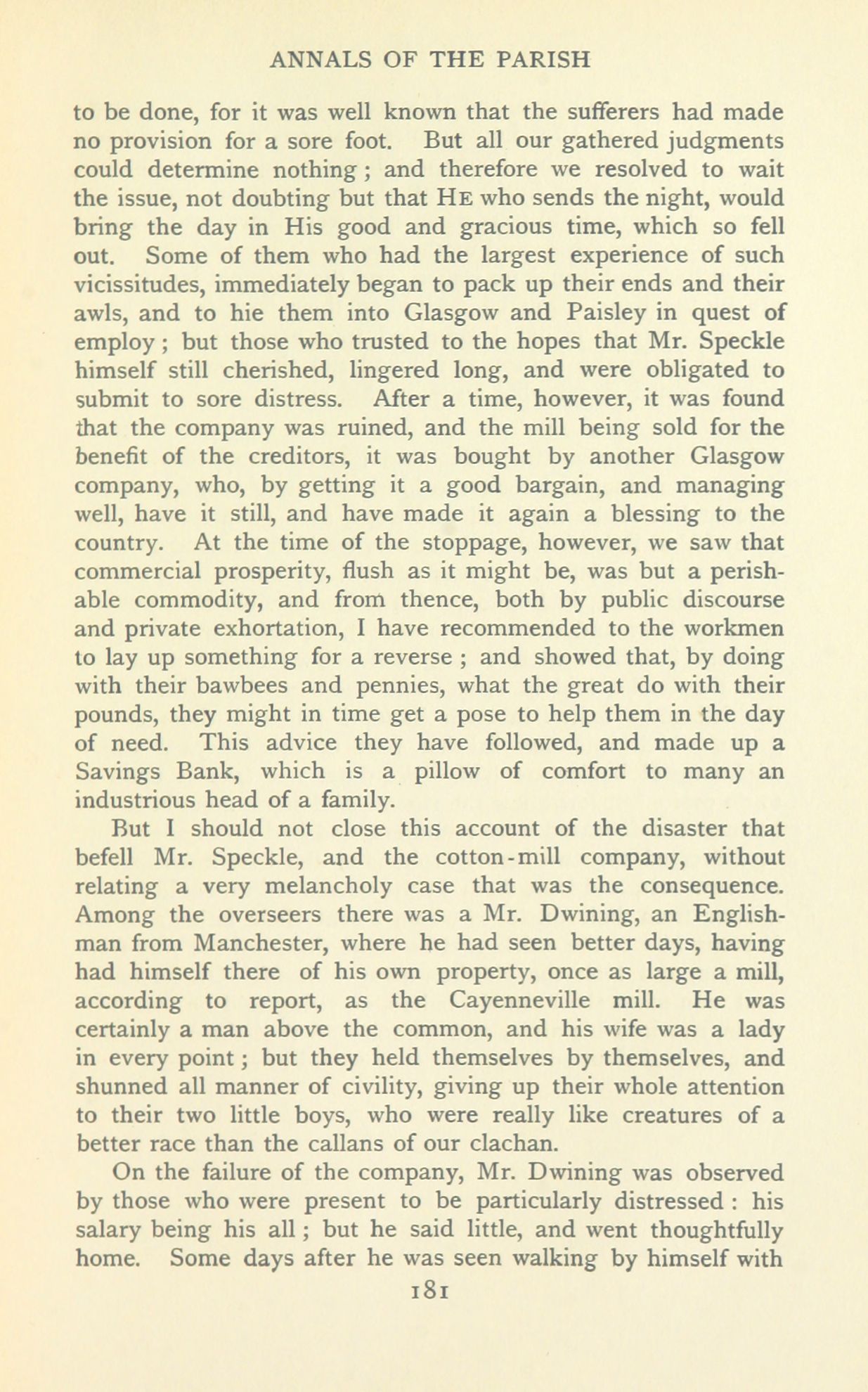 ANNALS OF THE PARISH

to be done, for it was well known that the sufferers had made no provision for a sore foot. But all our gathered judgments could determine nothing; and therefore we resolved to wait the issue, not doubting but that HE who sends the night, would bring the day in His good and gracious time, which so fell out. Some of them who had the largest experience of such vicissitudes, immediately began to pack up their ends and their awls, and to hie them into Glasgow and Paisley in quest of employ; but those who trusted to the hopes that Mr. Speckle himself still cherished, lingered long, and were obligated to submit to sore distress. After a time, however, it was found that the company was ruined, and the mill being sold for the benefit of the creditors, it was bought by another Glasgow company, who, by getting it a good bargain, and managing well, have it still, and have made it again a blessing to the country. At the time of the stoppage, however, we saw that commercial prosperity, flush as it might be, was but a perishable commodity, and from thence, both by public discourse and private exhortation, I have recommended to the workmen to lay up something for a reverse; and showed that, by doing with their bawbees and pennies, what the great do with their pounds, they might in time get a pose to help them in the day of need. This advice they have followed, and made up a Savings Bank, which is a pillow of comfort to many an industrious head of a family.

But I should not close this account of the disaster that befell Mr. Speckle, and the cotton-mill company, without relating a very melancholy case that was the consequence. Among the overseers there was a Mr. Dwining, an Englishman from Manchester, where he had seen better days, having had himself there of his own property, once as large a mill, according to report, as the Cayenneville mill. He was certainly a man above the common, and his wife was a lady in every point; but they held themselves by themselves, and shunned all manner of civility, giving up their whole attention to their two little boys, who were really like creatures of a better race than the callans of our clachan.

On the failure of the company, Mr. Dwining was observed by those who were present to be particularly distressed: his salary being his all; but he said little, and went thoughtfully home. Some days after he was seen walking by himself with

181